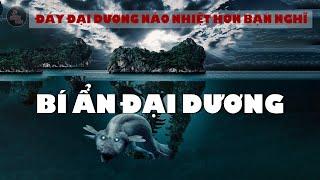 ĐÁY ĐẠI DƯƠNG NÁO NHIỆT HƠN BẠN NGHĨ

BÍ ẨN ĐẠI DƯƠNG